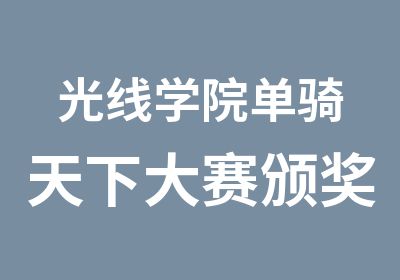 光线学院单骑
天下大赛颁奖